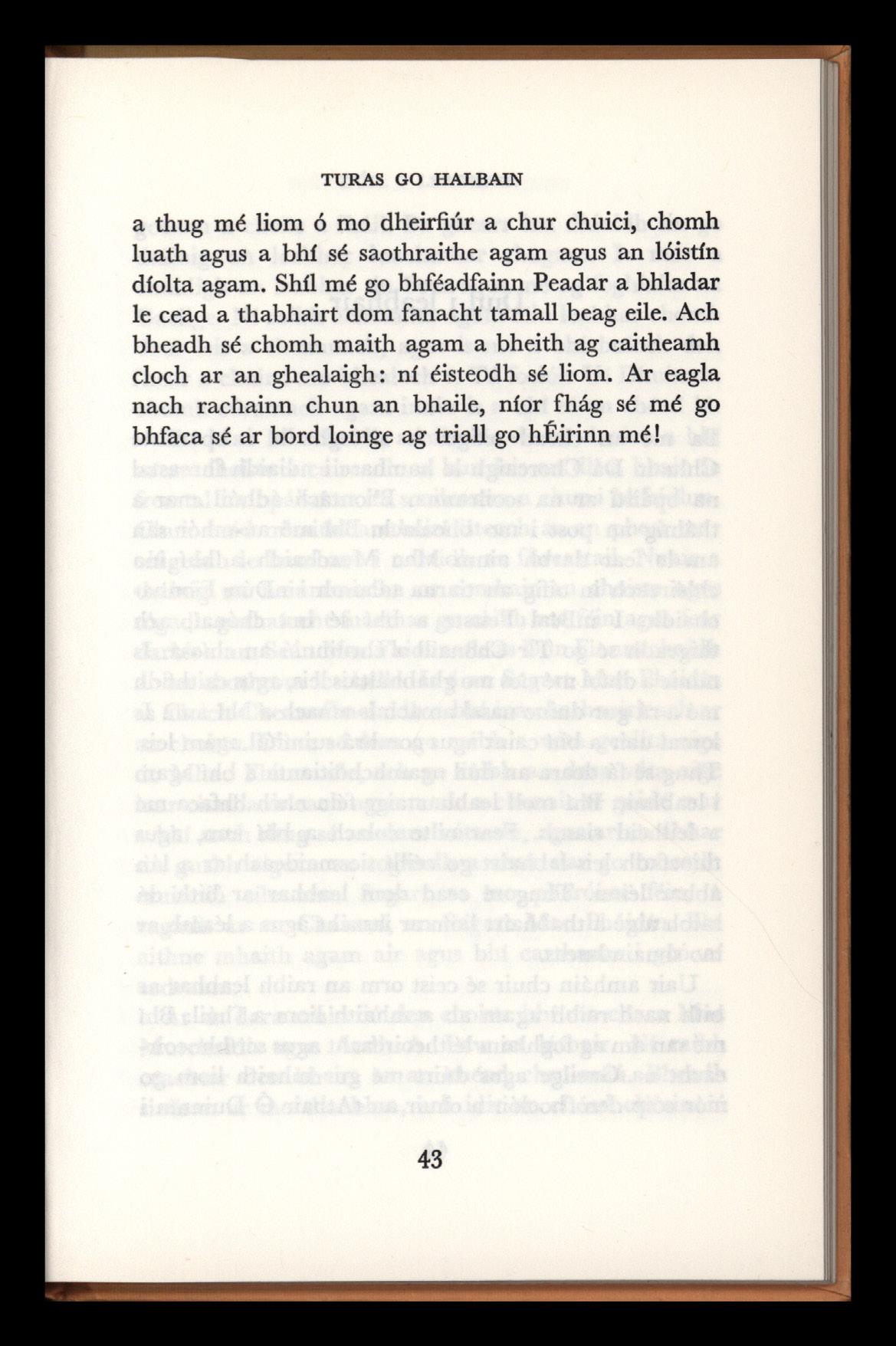 TURAS GO HALBAIN

a thug mé liom ó mo dheirfiúr a chur chuici, chomh luath agus a bhí sé saothraithe agam agus an lóistín díolta agam. Shíl mé go bhféadfainn Peadar a bhladar le cead a thabhairt dom fanacht tamall beag eile. Ach bheadh sé chomh maith agam a bheith ag caitheamh cloch ar an ghealaigh: ní éisteodh sé liom. Ar eagla nach rachainn chun an bhaile, níor fhág sé mé go bhfaca sé ar bord loinge ag triall go hÉirinn mé!

43